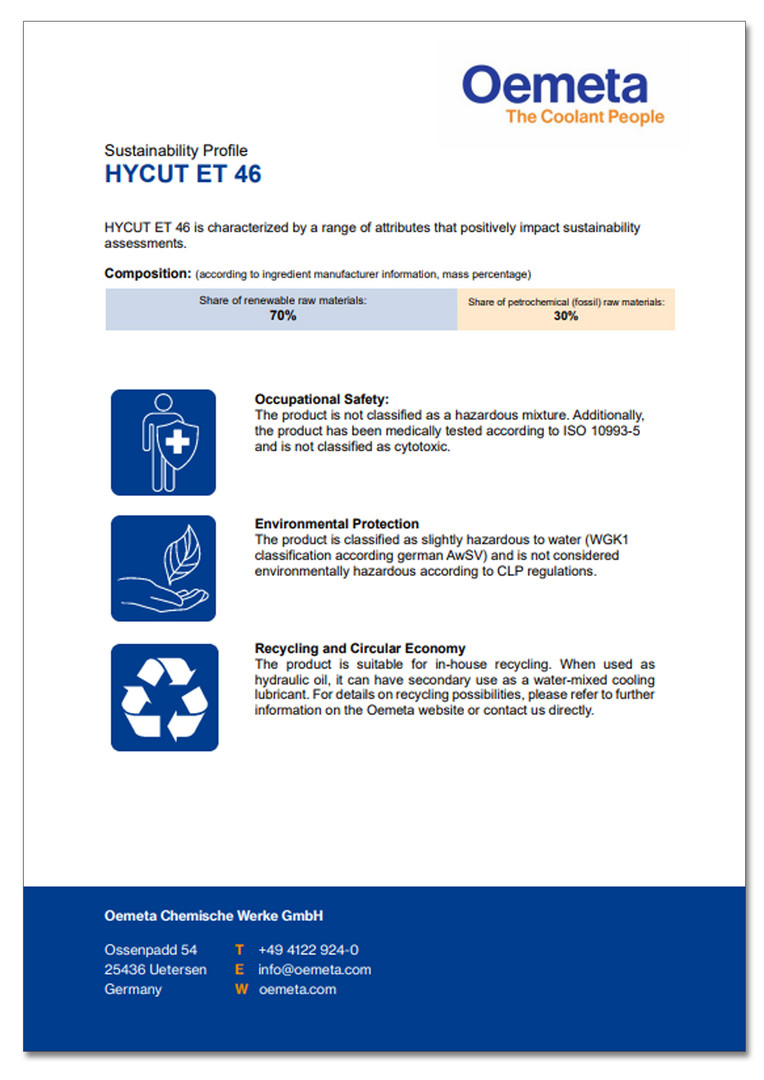 Oemeta
The Coolant People

Sustainability Profile
HYCUT ET 46

HYCUT ET 46 is characterized by a range of attributes that positively impact sustainability assessments.

Composition: (according to ingredient manufacturer information, mass percentage)

| Share of renewable raw materials: 70% | Share of petrochemical (fossil) raw materials: 30% |
|---|---|

Occupational Safety:
The product is not classified as a hazardous mixture. Additionally, the product has been medically tested according to ISO 10993-5 and is not classified as cytotoxic.

Environmental Protection
The product is classified as slightly hazardous to water (WGK1 classification according german AwSV) and is not considered environmentally hazardous according to CLP regulations.

Recycling and Circular Economy
The product is suitable for in-house recycling. When used as hydraulic oil, it can have secondary use as a water-mixed cooling lubricant. For details on recycling possibilities, please refer to further information on the Oemeta website or contact us directly.

Oemeta Chemische Werke GmbH

Ossenpadd 54
25436 Uetersen
Germany

T +49 4122 924-0
E info@oemeta.com
W oemeta.com